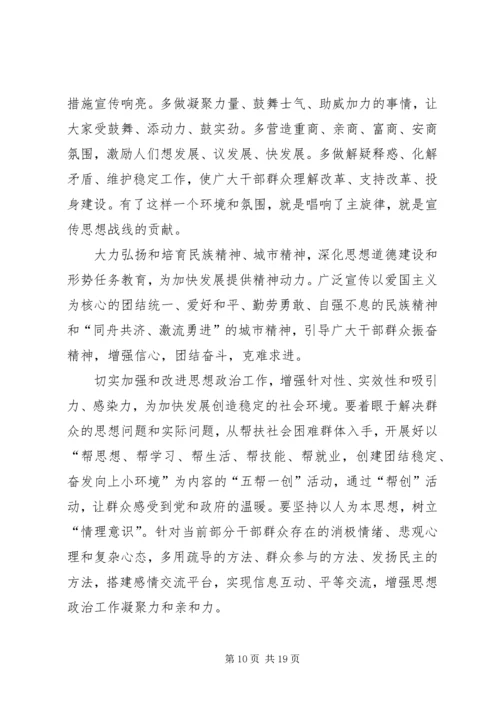 措施宣传响亮。多做凝聚力量、鼓舞士气、助威加力的事情，让大家受鼓舞、添动力、鼓实劲。多营造重商、亲商、富商、安商氛围，激励人们想发展、议发展、快发展。多做解疑释惑、化解矛盾、维护稳定工作，使广大干部群众理解改革、支持改革、投身建设。有了这样一个环境和氛围，就是唱响了主旋律，就是宣传思想战线的贡献。

大力弘扬和培育民族精神、城市精神，深化思想道德建设和形势任务教育，为加快发展提供精神动力。广泛宣传以爱国主义为核心的团结统一、爱好和平、勤劳勇敢、自强不息的民族精神和“同舟共济、激流勇进”的城市精神，引导广大干部群众振奋精神，增强信心，团结奋斗，克难求进。

切实加强和改进思想政治工作，增强针对性、实效性和吸引力、感染力，为加快发展创造稳定的社会环境。要着眼于解决群众的思想问题和实际问题，从帮扶社会困难群体入手，开展好以“帮思想、帮学习、帮生活、帮技能、帮就业，创建团结稳定、奋发向上小环境”为内容的“五帮一创”活动，通过“帮创”活动，让群众感受到党和政府的温暖。要坚持以人为本思想，树立“情理意识”。针对当前部分干部群众存在的消极情绪、悲观心理和复杂心态，多用疏导的方法、群众参与的方法、发扬民主的方法，搭建感情交流平台，实现信息互动、平等交流，增强思想政治工作凝聚力和亲和力。

第 10 页 共 19 页